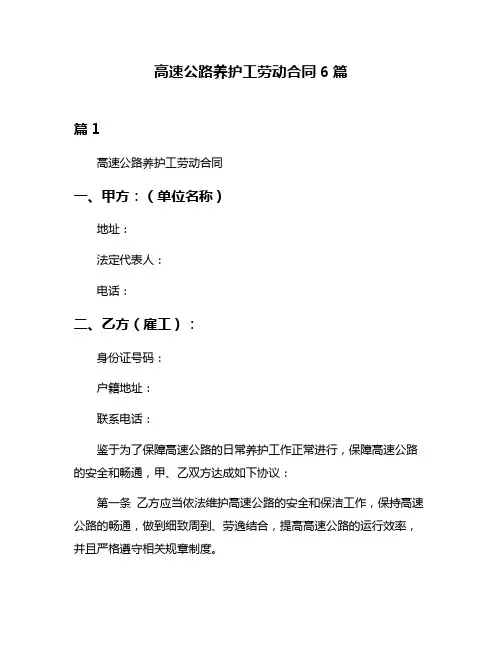 高速公路养护工劳动合同 6 篇

篇 1

高速公路养护工劳动合同

一、甲方：（单位名称）

地址：

法定代表人：

电话：

二、乙方（雇工）：

身份证号码：

户籍地址：

联系电话：

鉴于为了保障高速公路的日常养护工作正常进行，保障高速公路的安全和畅通，甲、乙双方达成如下协议：

第一条 乙方应当依法维护高速公路的安全和保洁工作，保持高速公路的畅通，做到细致周到、劳逸结合，提高高速公路的运行效率，并且严格遵守相关规章制度。